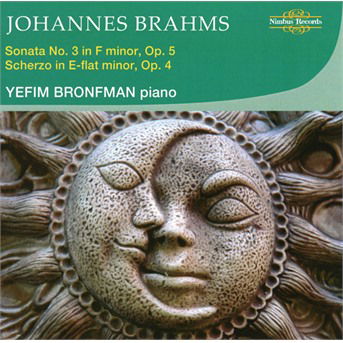 JOHANNES BRAHMS

Nimbus Records

Sonata No. 3 in F minor, Op. 5
Scherzo in E-flat minor, Op. 4

YEFIM BRONFMAN piano